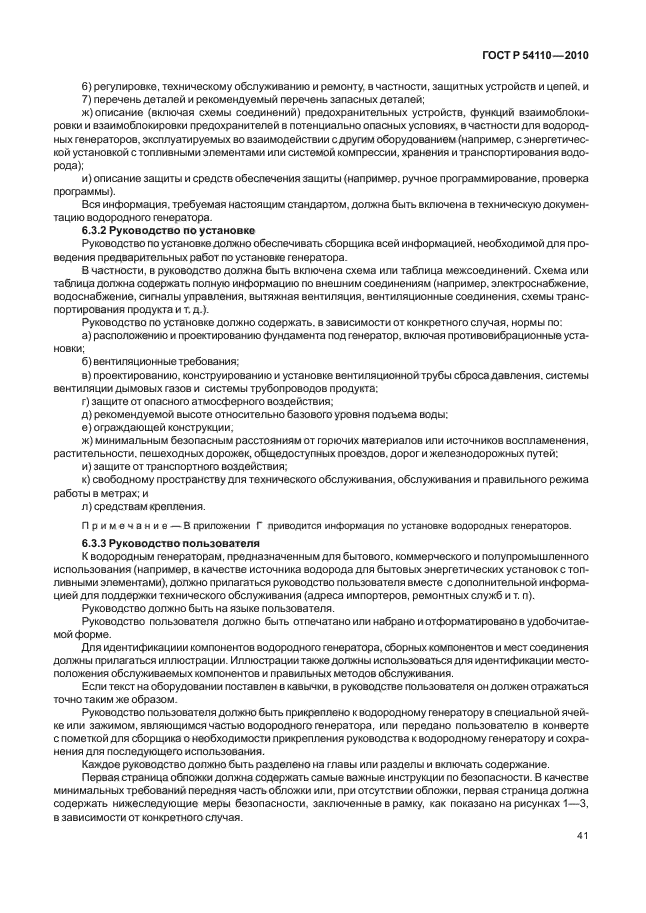 ГОСТ Р 54110—2010

6) регулировке, техническому обслуживанию и ремонту, в частности, защитных устройств и цепей, и
7) перечень деталей и рекомендуемый перечень запасных деталей;
ж) описание (включая схемы соединений) предохранительных устройств, функций взаимоблокировки и взаимоблокировки предохранителей в потенциально опасных условиях, в частности для водородных генераторов, эксплуатируемых во взаимодействии с другим оборудованием (например, с энергетической установкой с топливными элементами или системой компрессии, хранения и транспортирования водорода);
и) описание защиты и средств обеспечения защиты (например, ручное программирование, проверка программы).
Вся информация, требуемая настоящим стандартом, должна быть включена в техническую документацию водородного генератора.

6.3.2 Руководство по установке
Руководство по установке должно обеспечивать сборщика всей информацией, необходимой для проведения предварительных работ по установке генератора.
В частности, в руководство должна быть включена схема или таблица межсоединений. Схема или таблица должна содержать полную информацию по внешним соединениям (например, электроснабжение, водоснабжение, сигналы управления, вытяжная вентиляция, вентиляционные соединения, схемы транспортирования продукта и т. д.).
Руководство по установке должно содержать, в зависимости от конкретного случая, нормы по:
а) расположению и проектированию фундамента под генератор, включая противовибрационные установки;
б) вентиляционные требования;
в) проектированию, конструированию и установке вентиляционной трубы сброса давления, системы вентиляции дымовых газов и системы трубопроводов продукта;
г) защите от опасного атмосферного воздействия;
д) рекомендуемой высоте относительно базового уровня подъема воды;
е) ограждающей конструкции;
ж) минимальным безопасным расстояниям от горючих материалов или источников воспламенения, растительности, пешеходных дорожек, общедоступных проездов, дорог и железнодорожных путей;
и) защите от транспортного воздействия;
к) свободному пространству для технического обслуживания, обслуживания и правильного режима работы в метрах; и
л) средствам крепления.

Примечание — В приложении Г приводится информация по установке водородных генераторов.

6.3.3 Руководство пользователя
К водородным генераторам, предназначенным для бытового, коммерческого и полупромышленного использования (например, в качестве источника водорода для бытовых энергетических установок с топливными элементами), должно прилагаться руководство пользователя вместе с дополнительной информацией для поддержки технического обслуживания (адреса импортеров, ремонтных служб и т. п).
Руководство должно быть на языке пользователя.
Руководство пользователя должно быть отпечатано или набрано и отформатировано в удобочитаемой форме.
Для идентификациии компонентов водородного генератора, сборных компонентов и мест соединения должны прилагаться иллюстрации. Иллюстрации также должны использоваться для идентификации местоположения обслуживаемых компонентов и правильных методов обслуживания.
Если текст на оборудовании поставлен в кавычки, в руководстве пользователя он должен отражаться точно таким же образом.
Руководство пользователя должно быть прикреплено к водородному генератору в специальной ячейке или зажимом, являющимся частью водородного генератора, или передано пользователю в конверте с пометкой для сборщика о необходимости прикрепления руководства к водородному генератору и сохранения для последующего использования.
Каждое руководство должно быть разделено на главы или разделы и включать содержание.
Первая страница обложки должна содержать самые важные инструкции по безопасности. В качестве минимальных требований передняя часть обложки или, при отсутствии обложки, первая страница должна содержать нижеследующие меры безопасности, заключенные в рамку, как показано на рисунках 1—3, в зависимости от конкретного случая.

41